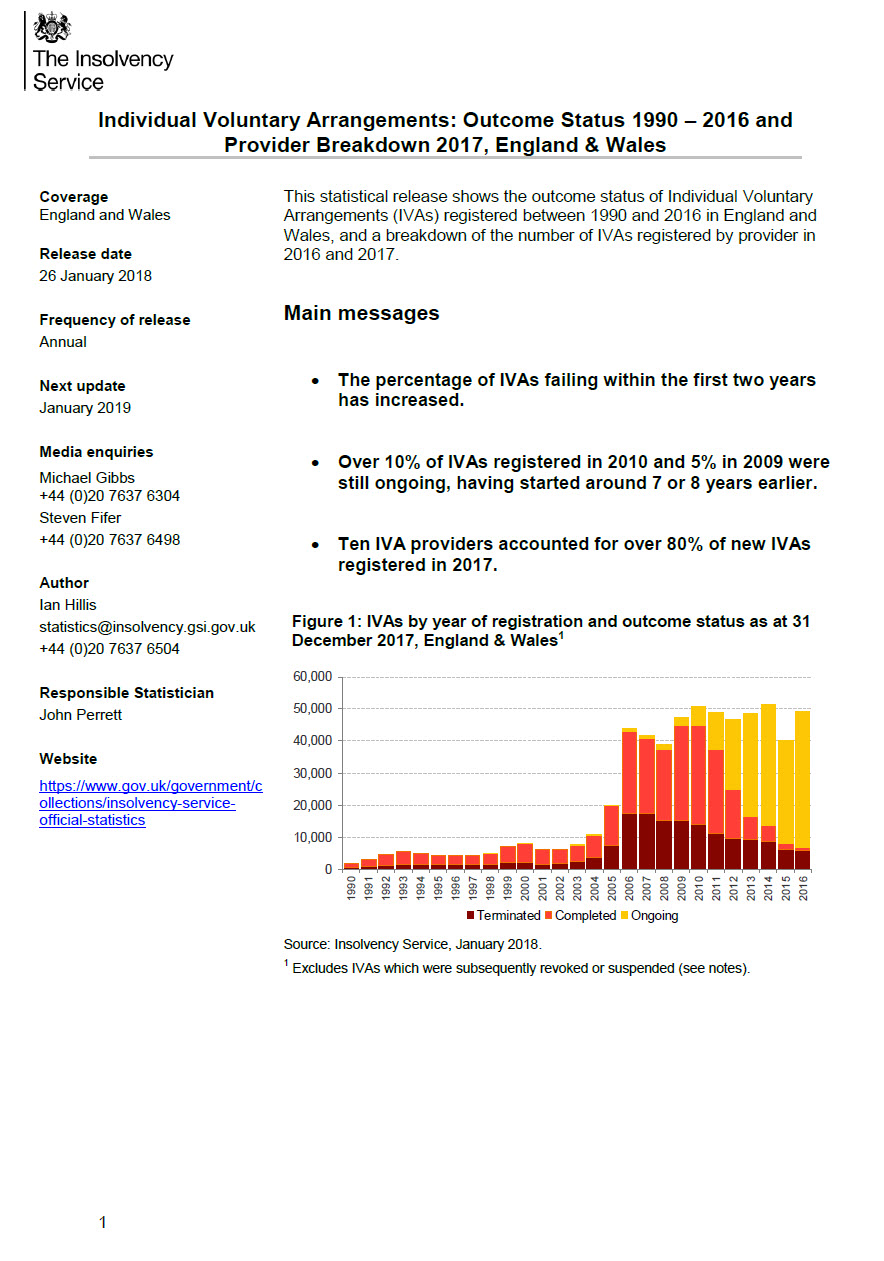 The Insolvency Service

Individual Voluntary Arrangements: Outcome Status 1990 – 2016 and Provider Breakdown 2017, England & Wales

Coverage
England and Wales

Release date
26 January 2018

Frequency of release
Annual

Next update
January 2019

Media enquiries
Michael Gibbs
+44 (0)20 7637 6304
Steven Fifer
+44 (0)20 7637 6498

Author
Ian Hillis
statistics@insolvency.gsi.gov.uk
+44 (0)20 7637 6504

Responsible Statistician
John Perrett

Website
https://www.gov.uk/government/collections/insolvency-service-official-statistics

This statistical release shows the outcome status of Individual Voluntary Arrangements (IVAs) registered between 1990 and 2016 in England and Wales, and a breakdown of the number of IVAs registered by provider in 2016 and 2017.

Main messages

• The percentage of IVAs failing within the first two years has increased.

• Over 10% of IVAs registered in 2010 and 5% in 2009 were still ongoing, having started around 7 or 8 years earlier.

• Ten IVA providers accounted for over 80% of new IVAs registered in 2017.

Figure 1: IVAs by year of registration and outcome status as at 31 December 2017, England & Wales$^1$

60,000
50,000
40,000
30,000
20,000
10,000
0

1990 1991 1992 1993 1994 1995 1996 1997 1998 1999 2000 2001 2002 2003 2004 2005 2006 2007 2008 2009 2010 2011 2012 2013 2014 2015 2016

Terminated Completed Ongoing

Source: Insolvency Service, January 2018.
$^1$ Excludes IVAs which were subsequently revoked or suspended (see notes).

1